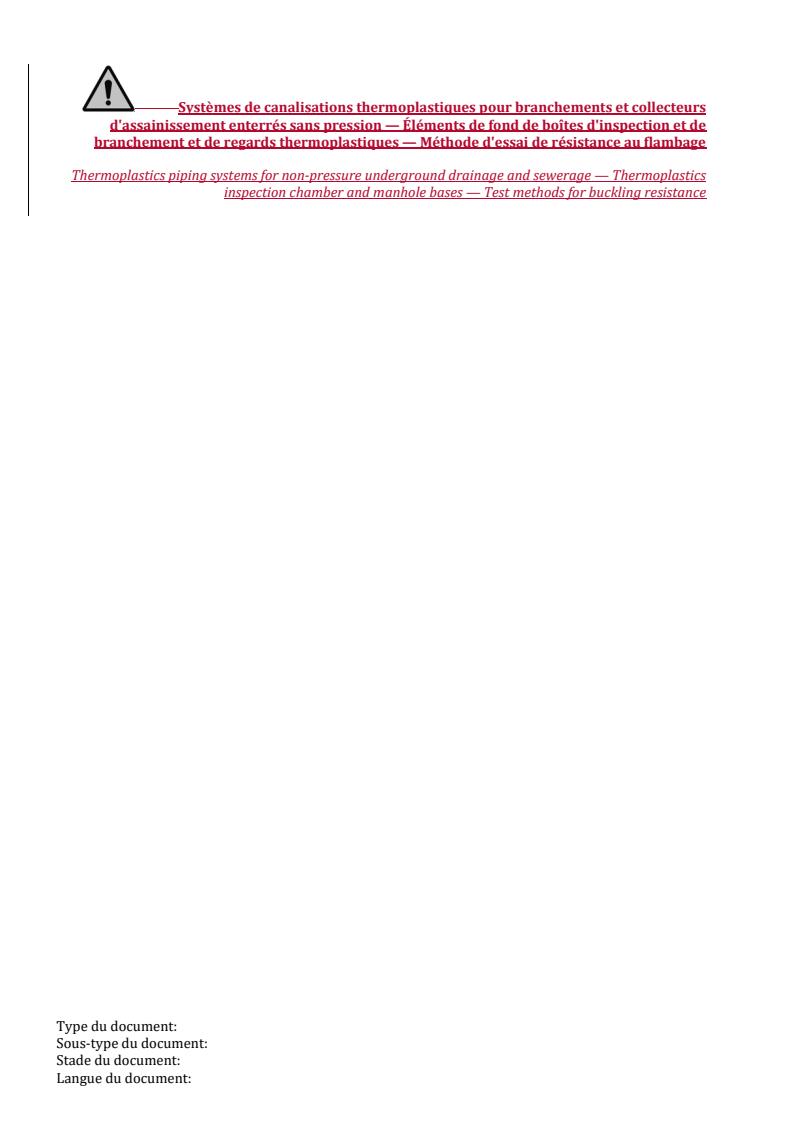 Systèmes de canalisations thermoplastiques pour branchements et collecteurs d'assainissement enterrés sans pression — Éléments de fond de boîtes d'inspection et de branchement et de regards thermoplastiques — Méthode d'essai de résistance au flambage

Thermoplastics piping systems for non-pressure underground drainage and sewerage — Thermoplastics inspection chamber and manhole bases — Test methods for buckling resistance

Type du document:
Sous-type du document:
Stade du document:
Langue du document: